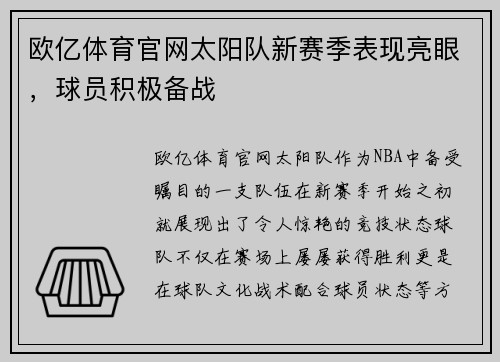 欧亿体育官网太阳队新赛季表现亮眼，球员积极备战

欧亿体育官网太阳队作为NBA中备受瞩目的一支队伍在新赛季开始之初就展现出了令人惊艳的竞技状态球队不仅在赛场上屡屡获得胜利更是在球队文化战术配合球员状态等方